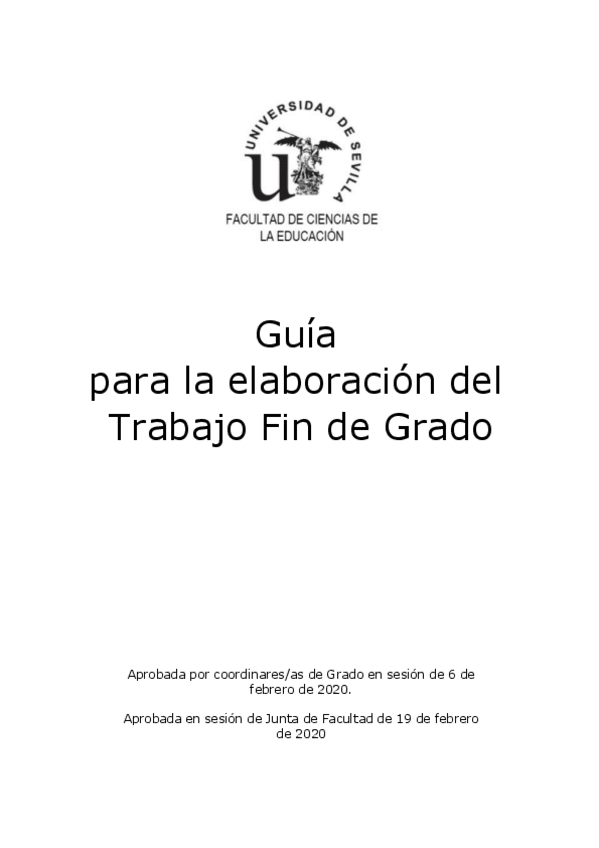 UNIVERSIDAD DE SEVILLA

FACULTAD DE CIENCIAS DE
LA EDUCACIÓN

Guía
para la elaboración del
Trabajo Fin de Grado

Aprobada por coordinares/as de Grado en sesión de 6 de febrero de 2020.

Aprobada en sesión de Junta de Facultad de 19 de febrero de 2020